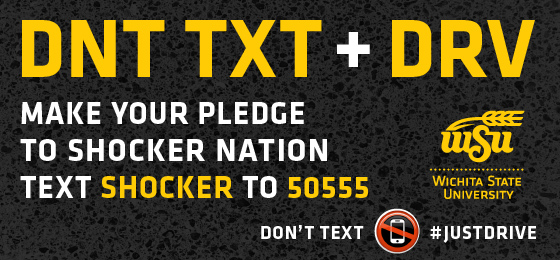 DNT TXT + DRV

MAKE YOUR PLEDGE TO SHOCKER NATION TEXT SHOCKER TO 50555

WSU
WICHITA STATE UNIVERSITY

DON'T TEXT #JUSTDRIVE